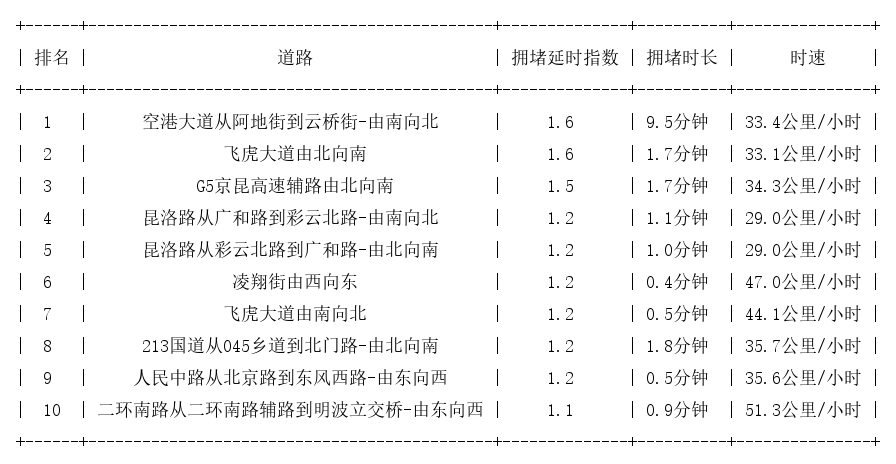 | 排名 | 道路 | 拥堵延时指数 | 拥堵时长 | 时速 |
|---|---|---|---|---|
| 1 | 空港大道从阿地街到云桥街-由南向北 | 1.6 | 9.5分钟 | 33.4公里/小时 |
| 2 | 飞虎大道由北向南 | 1.6 | 1.7分钟 | 33.1公里/小时 |
| 3 | G5京昆高速辅路由北向南 | 1.5 | 1.7分钟 | 34.3公里/小时 |
| 4 | 昆洛路从广和路到彩云北路-由南向北 | 1.2 | 1.1分钟 | 29.0公里/小时 |
| 5 | 昆洛路从彩云北路到广和路-由北向南 | 1.2 | 1.0分钟 | 29.0公里/小时 |
| 6 | 凌翔街由西向东 | 1.2 | 0.4分钟 | 47.0公里/小时 |
| 7 | 飞虎大道由南向北 | 1.2 | 0.5分钟 | 44.1公里/小时 |
| 8 | 213国道从045乡道到北门路-由北向南 | 1.2 | 1.8分钟 | 35.7公里/小时 |
| 9 | 人民中路从北京路到东风西路-由东向西 | 1.2 | 0.5分钟 | 35.6公里/小时 |
| 10 | 二环南路从二环南路辅路到明波立交桥-由东向西 | 1.1 | 0.9分钟 | 51.3公里/小时 |